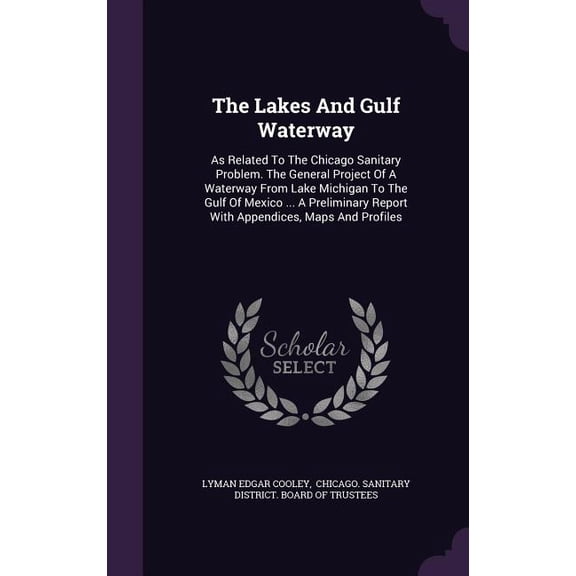 The Lakes And Gulf Waterway

As Related To The Chicago Sanitary Problem. The General Project Of A Waterway From Lake Michigan To The Gulf Of Mexico ... A Preliminary Report With Appendices, Maps And Profiles

Scholar
SELECT

LYMAN EDGAR COOLEY, CHICAGO. SANITARY DISTRICT. BOARD OF TRUSTEES